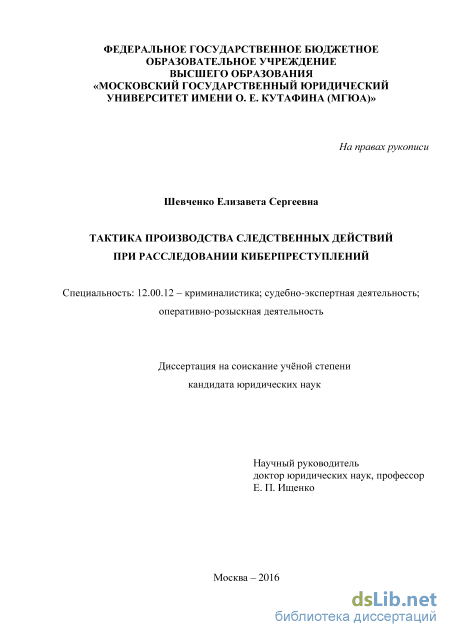 ФЕДЕРАЛЬНОЕ ГОСУДАРСТВЕННОЕ БЮДЖЕТНОЕ ОБРАЗОВАТЕЛЬНОЕ УЧРЕЖДЕНИЕ ВЫСШЕГО ОБРАЗОВАНИЯ «МОСКОВСКИЙ ГОСУДАРСТВЕННЫЙ ЮРИДИЧЕСКИЙ УНИВЕРСИТЕТ ИМЕНИ О. Е. КУТАФИНА (МГЮА)»

На правах рукописи

Шевченко Елизавета Сергеевна

ТАКТИКА ПРОИЗВОДСТВА СЛЕДСТВЕННЫХ ДЕЙСТВИЙ ПРИ РАССЛЕДОВАНИИ КИБЕРПРЕСТУПЛЕНИЙ

Специальность: 12.00.12 – криминалистика; судебно-экспертная деятельность; оперативно-розыскная деятельность

Диссертация на соискание учёной степени кандидата юридических наук

Научный руководитель
доктор юридических наук, профессор
Е. П. Ищенко

Москва – 2016

dsLib.net
библиотека диссертаций